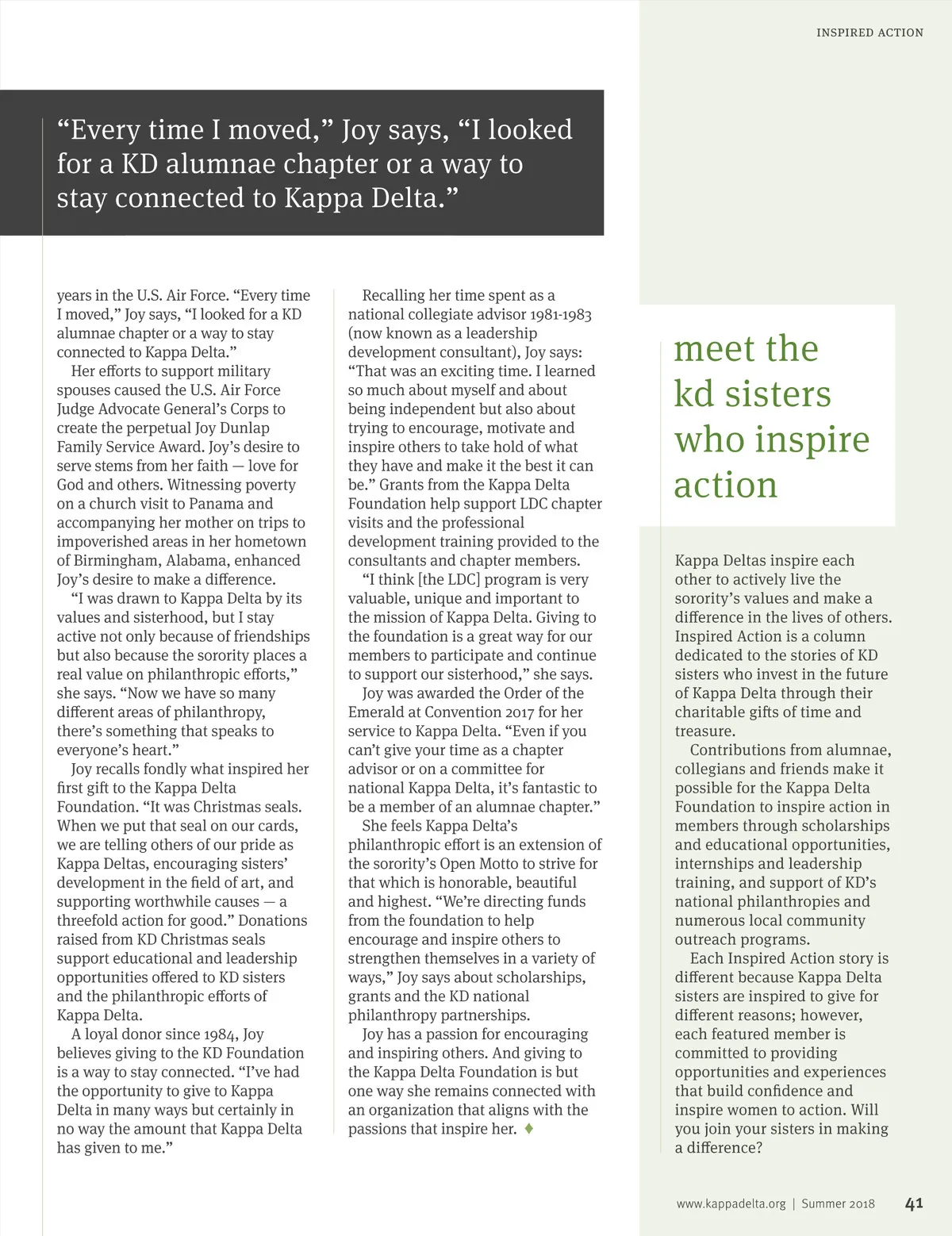 INSPIRED ACTION

“Every time I moved,” Joy says, “I looked for a KD alumnae chapter or a way to stay connected to Kappa Delta.”

years in the U.S. Air Force. “Every time I moved,” Joy says, “I looked for a KD alumnae chapter or a way to stay connected to Kappa Delta.”

Her efforts to support military spouses caused the U.S. Air Force Judge Advocate General’s Corps to create the perpetual Joy Dunlap Family Service Award. Joy’s desire to serve stems from her faith — love for God and others. Witnessing poverty on a church visit to Panama and accompanying her mother on trips to impoverished areas in her hometown of Birmingham, Alabama, enhanced Joy’s desire to make a difference.

“I was drawn to Kappa Delta by its values and sisterhood, but I stay active not only because of friendships but also because the sorority places a real value on philanthropic efforts,” she says. “Now we have so many different areas of philanthropy, there’s something that speaks to everyone’s heart.”

Joy recalls fondly what inspired her first gift to the Kappa Delta Foundation. “It was Christmas seals. When we put that seal on our cards, we are telling others of our pride as Kappa Deltas, encouraging sisters’ development in the field of art, and supporting worthwhile causes — a threefold action for good.” Donations raised from KD Christmas seals support educational and leadership opportunities offered to KD sisters and the philanthropic efforts of Kappa Delta.

A loyal donor since 1984, Joy believes giving to the KD Foundation is a way to stay connected. “I’ve had the opportunity to give to Kappa Delta in many ways but certainly in no way the amount that Kappa Delta has given to me.”

Recalling her time spent as a national collegiate advisor 1981-1983 (now known as a leadership development consultant), Joy says: “That was an exciting time. I learned so much about myself and about being independent but also about trying to encourage, motivate and inspire others to take hold of what they have and make it the best it can be.” Grants from the Kappa Delta Foundation help support LDC chapter visits and the professional development training provided to the consultants and chapter members.

“I think [the LDC] program is very valuable, unique and important to the mission of Kappa Delta. Giving to the foundation is a great way for our members to participate and continue to support our sisterhood,” she says.

Joy was awarded the Order of the Emerald at Convention 2017 for her service to Kappa Delta. “Even if you can’t give your time as a chapter advisor or on a committee for national Kappa Delta, it’s fantastic to be a member of an alumnae chapter.”

She feels Kappa Delta’s philanthropic effort is an extension of the sorority’s Open Motto to strive for that which is honorable, beautiful and highest. “We’re directing funds from the foundation to help encourage and inspire others to strengthen themselves in a variety of ways,” Joy says about scholarships, grants and the KD national philanthropy partnerships.

Joy has a passion for encouraging and inspiring others. And giving to the Kappa Delta Foundation is but one way she remains connected with an organization that aligns with the passions that inspire her. ♦

meet the kd sisters who inspire action

Kappa Deltas inspire each other to actively live the sorority’s values and make a difference in the lives of others. Inspired Action is a column dedicated to the stories of KD sisters who invest in the future of Kappa Delta through their charitable gifts of time and treasure.

Contributions from alumnae, collegians and friends make it possible for the Kappa Delta Foundation to inspire action in members through scholarships and educational opportunities, internships and leadership training, and support of KD’s national philanthropies and numerous local community outreach programs.

Each Inspired Action story is different because Kappa Delta sisters are inspired to give for different reasons; however, each featured member is committed to providing opportunities and experiences that build confidence and inspire women to action. Will you join your sisters in making a difference?

www.kappadelta.org | Summer 2018 41